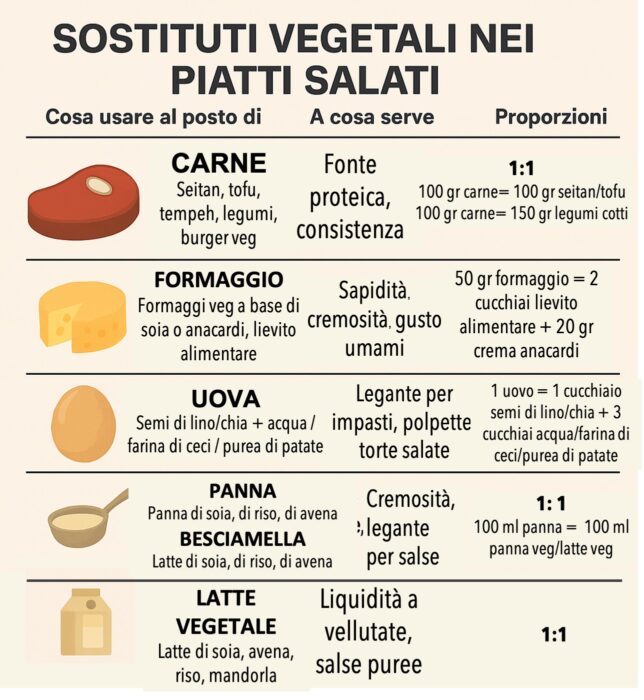 SOSTITUTI VEGETALI NEI PIATTI SALATI

| Cosa usare al posto di | A cosa serve | Proporzioni |
|---|---|---|
| CARNE Seitan, tofu, tempeh, legumi, burger veg | Fonte proteica, consistenza | 1:1 100 gr carne= 100 gr seitan/tofu 100 gr carne= 150 gr legumi cotti |
| FORMAGGIO Formaggi veg a base di soia o anacardi, lievito alimentare | Sapidità, cremosità, gusto umami | 50 gr formaggio = 2 cucchiai lievito alimentare + 20 gr crema anacardi |
| UOVA Semi di lino/chia + acqua / farina di ceci / purea di patate | Legante per impasti, polpette torte salate | 1 uovo = 1 cucchiaio semi di lino/chia + 3 cucchiai acqua/farina di ceci/purea di patate |
| PANNA Panna di soia, di riso, di avena BESCIAMELLA Latte di soia, di riso, di avena | Cremosità, legante per salse | 1: 1 100 ml panna = 100 ml panna veg/latte veg |
| LATTE VEGETALE Latte di soia, avena, riso, mandorla | Liquidità a vellutate, salse puree | 1:1 |